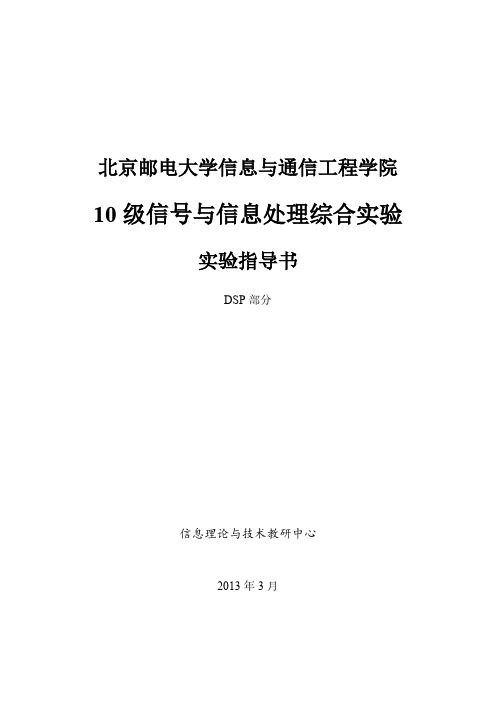 北京邮电大学信息与通信工程学院

10 级信号与信息处理综合实验

实验指导书

DSP 部分

信息理论与技术教研中心

2013 年 3 月